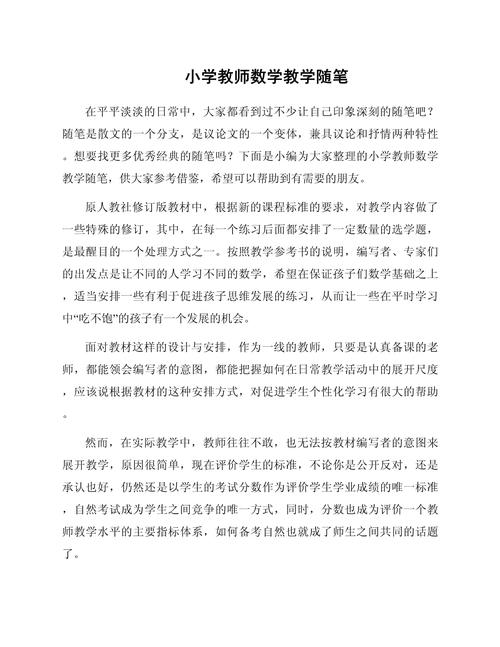 小学教师数学教学随笔

在平平淡淡的日常中，大家都看到过不少让自己印象深刻的随笔吧？随笔是散文的一个分支，是议论文的一个变体，兼具议论和抒情两种特性。想要找更多优秀经典的随笔吗？下面是小编为大家整理的小学教师数学教学随笔，供大家参考借鉴，希望可以帮助到有需要的朋友。

原人教社修订版教材中，根据新的课程标准的要求，对教学内容做了一些特殊的修订，其中，在每一个练习后面都安排了一定数量的选学题，是最醒目的一个处理方式之一。按照教学参考书的说明，编写者、专家们的出发点是让不同的人学习不同的数学，希望在保证孩子们数学基础之上，适当安排一些有利于促进孩子思维发展的练习，从而让一些在平时学习中“吃不饱”的孩子有一个发展的机会。

面对教材这样的设计与安排，作为一线的教师，只要是认真备课的老师，都能领会编写者的意图，都能把握如何在日常教学活动中的展开尺度，应该说根据教材的这种安排方式，对促进学生个性化学习有很大的帮助。

然而，在实际教学中，教师往往不敢，也无法按教材编写者的意图来展开教学，原因很简单，现在评价学生的标准，不论你是公开反对，还是承认也好，仍然还是以学生的考试分数作为评价学生学业成绩的唯一标准，自然考试成为学生之间竞争的唯一方式，同时，分数也成为评价一个教师教学水平的主要指标体系，如何备考自然也就成了师生之间共同的话题了。